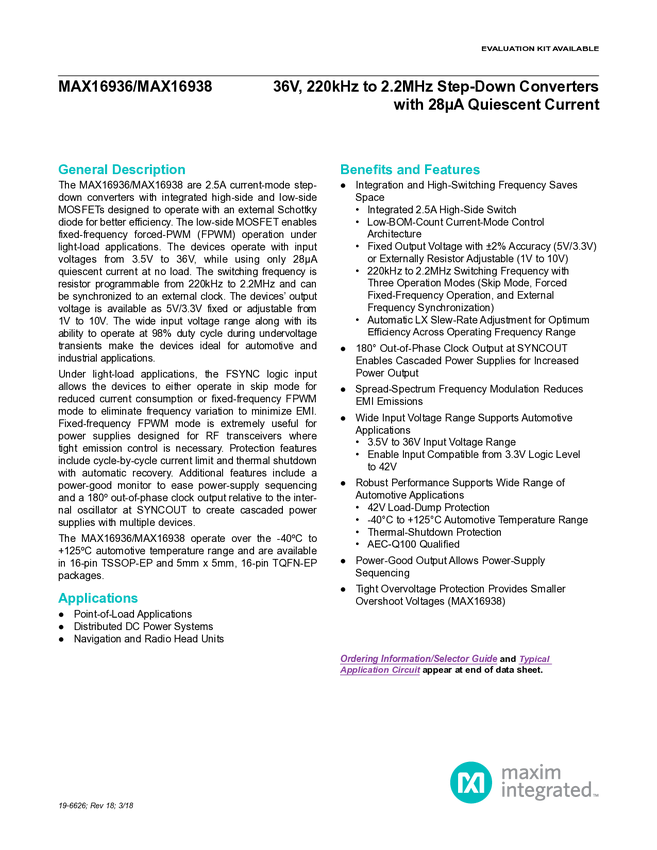 EVALUATION KIT AVAILABLE

MAX16936/MAX16938

36V, 220kHz to 2.2MHz Step-Down Converters with 28μA Quiescent Current

General Description

The MAX16936/MAX16938 are 2.5A current-mode step-down converters with integrated high-side and low-side MOSFETs designed to operate with an external Schottky diode for better efficiency. The low-side MOSFET enables fixed-frequency forced-PWM (FPWM) operation under light-load applications. The devices operate with input voltages from 3.5V to 36V, while using only 28μA quiescent current at no load. The switching frequency is resistor programmable from 220kHz to 2.2MHz and can be synchronized to an external clock. The devices' output voltage is available as 5V/3.3V fixed or adjustable from 1V to 10V. The wide input voltage range along with its ability to operate at 98% duty cycle during undervoltage transients make the devices ideal for automotive and industrial applications.

Under light-load applications, the FSYNC logic input allows the devices to either operate in skip mode for reduced current consumption or fixed-frequency FPWM mode to eliminate frequency variation to minimize EMI. Fixed-frequency FPWM mode is extremely useful for power supplies designed for RF transceivers where tight emission control is necessary. Protection features include cycle-by-cycle current limit and thermal shutdown with automatic recovery. Additional features include a power-good monitor to ease power-supply sequencing and a 180° out-of-phase clock output relative to the internal oscillator at SYNCOUT to create cascaded power supplies with multiple devices.

The MAX16936/MAX16938 operate over the -40ºC to +125ºC automotive temperature range and are available in 16-pin TSSOP-EP and 5mm x 5mm, 16-pin TQFN-EP packages.

Applications

• Point-of-Load Applications
• Distributed DC Power Systems
• Navigation and Radio Head Units

Benefits and Features

• Integration and High-Switching Frequency Saves Space
• Integrated 2.5A High-Side Switch
• Low-BOM-Count Current-Mode Control Architecture
• Fixed Output Voltage with ±2% Accuracy (5V/3.3V) or Externally Resistor Adjustable (1V to 10V)
• 220kHz to 2.2MHz Switching Frequency with Three Operation Modes (Skip Mode, Forced Fixed-Frequency Operation, and External Frequency Synchronization)
• Automatic LX Slew-Rate Adjustment for Optimum Efficiency Across Operating Frequency Range
• 180° Out-of-Phase Clock Output at SYNCOUT Enables Cascaded Power Supplies for Increased Power Output
• Spread-Spectrum Frequency Modulation Reduces EMI Emissions
• Wide Input Voltage Range Supports Automotive Applications
• 3.5V to 36V Input Voltage Range
• Enable Input Compatible from 3.3V Logic Level to 42V
• Robust Performance Supports Wide Range of Automotive Applications
• 42V Load-Dump Protection
• -40°C to +125°C Automotive Temperature Range
• Thermal-Shutdown Protection
• AEC-Q100 Qualified
• Power-Good Output Allows Power-Supply Sequencing
• Tight Overvoltage Protection Provides Smaller Overshoot Voltages (MAX16938)

Ordering Information/Selector Guide and Typical Application Circuit appear at end of data sheet.

maxim integrated™

19-6626; Rev 18; 3/18